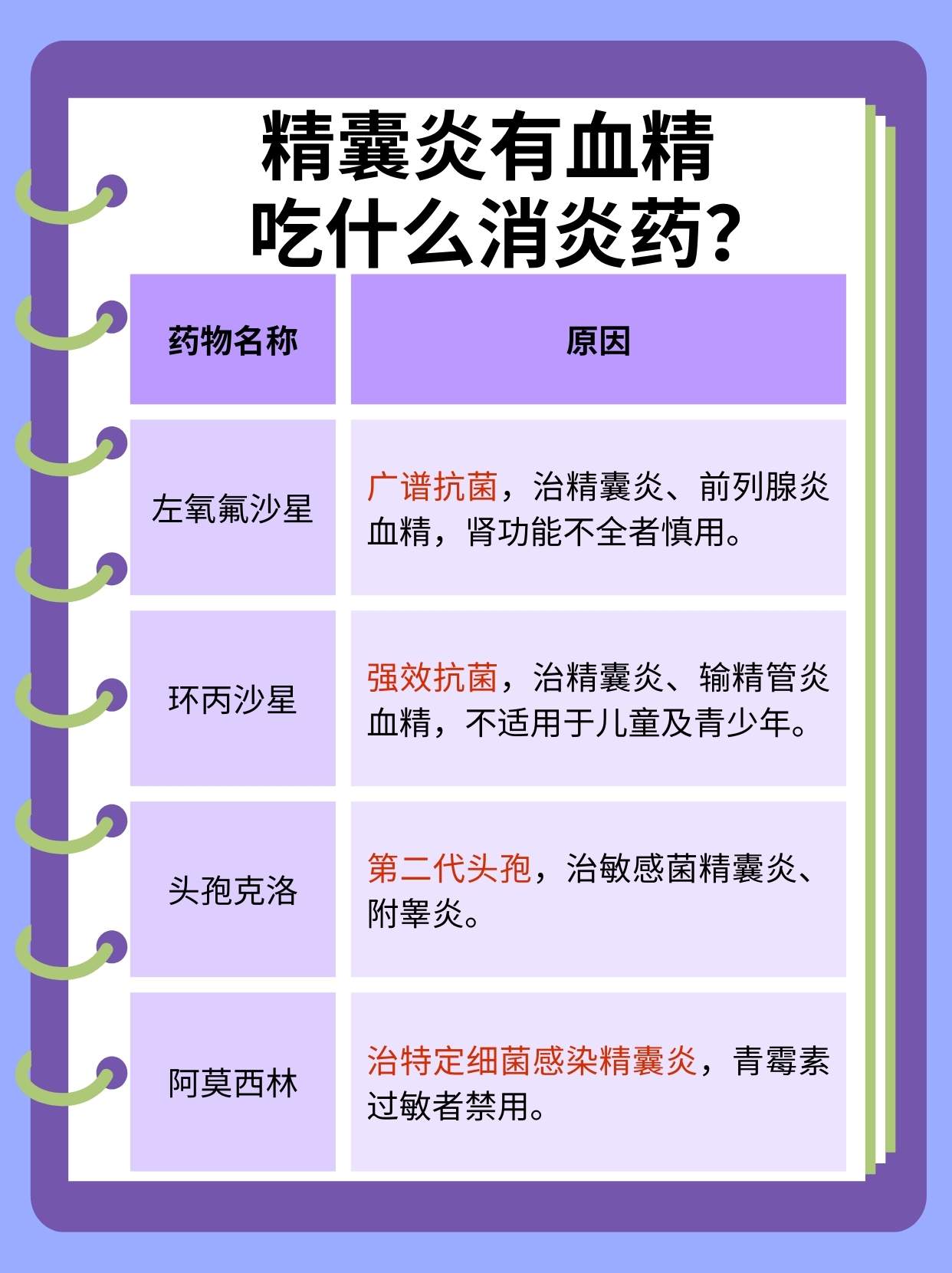 精囊炎有血精
吃什么消炎药?

| 药物名称 | 原因 |
|---|---|
| 左氧氟沙星 | 广谱抗菌，治精囊炎、前列腺炎血精，肾功能不全者慎用。 |
| 环丙沙星 | 强效抗菌，治精囊炎、输精管炎血精，不适用于儿童及青少年。 |
| 头孢克洛 | 第二代头孢，治敏感菌精囊炎、附睾炎。 |
| 阿莫西林 | 治特定细菌感染精囊炎，青霉素过敏者禁用。 |